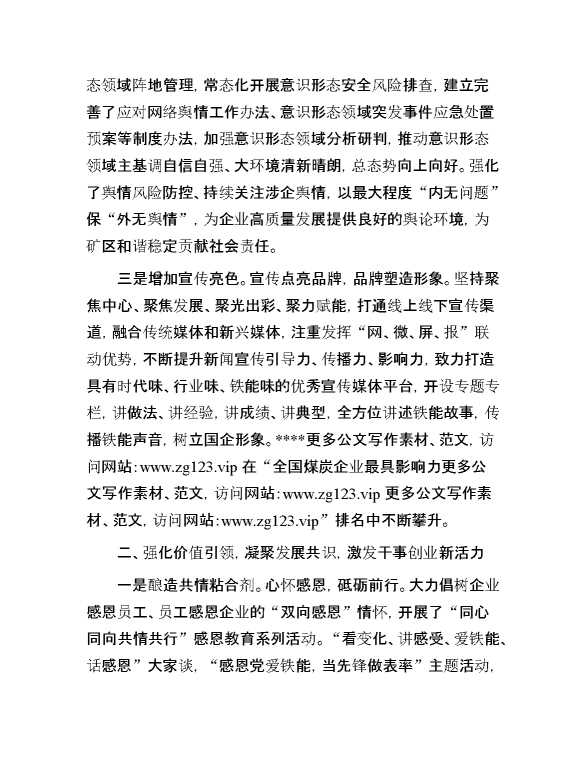 态领域阵地管理，常态化开展意识形态安全风险排查，建立完善了应对网络舆情工作办法、意识形态领域突发事件应急处置预案等制度办法，加强意识形态领域分析研判，推动意识形态领域主基调自信自强、大环境清新晴朗，总态势向上向好。强化了舆情风险防控、持续关注涉企舆情，以最大程度“内无问题”保“外无舆情”，为企业高质量发展提供良好的舆论环境，为矿区和谐稳定贡献社会责任。

三是增加宣传亮色。宣传点亮品牌，品牌塑造形象。坚持聚焦中心、聚焦发展、聚光出彩、聚力赋能，打通线上线下宣传渠道，融合传统媒体和新兴媒体，注重发挥“网、微、屏、报”联动优势，不断提升新闻宣传引导力、传播力、影响力，致力打造具有时代味、行业味、铁能味的优秀宣传媒体平台，开设专题专栏，讲做法、讲经验，讲成绩、讲典型，全方位讲述铁能故事，传播铁能声音，树立国企形象。****更多公文写作素材、范文，访问网站:www.zg123.vip 在“全国煤炭企业最具影响力更多公文写作素材、范文，访问网站:www.zg123.vip 更多公文写作素材、范文，访问网站:www.zg123.vip”排名中不断攀升。

二、强化价值引领，凝聚发展共识，激发干事创业新活力

一是酿造共情粘合剂。心怀感恩，砥砺前行。大力倡树企业感恩员工、员工感恩企业的“双向感恩”情怀，开展了“同心同向共情共行”感恩教育系列活动。“看变化、讲感受、爱铁能、话感恩”大家谈，“感恩党爱铁能，当先锋做表率”主题活动，